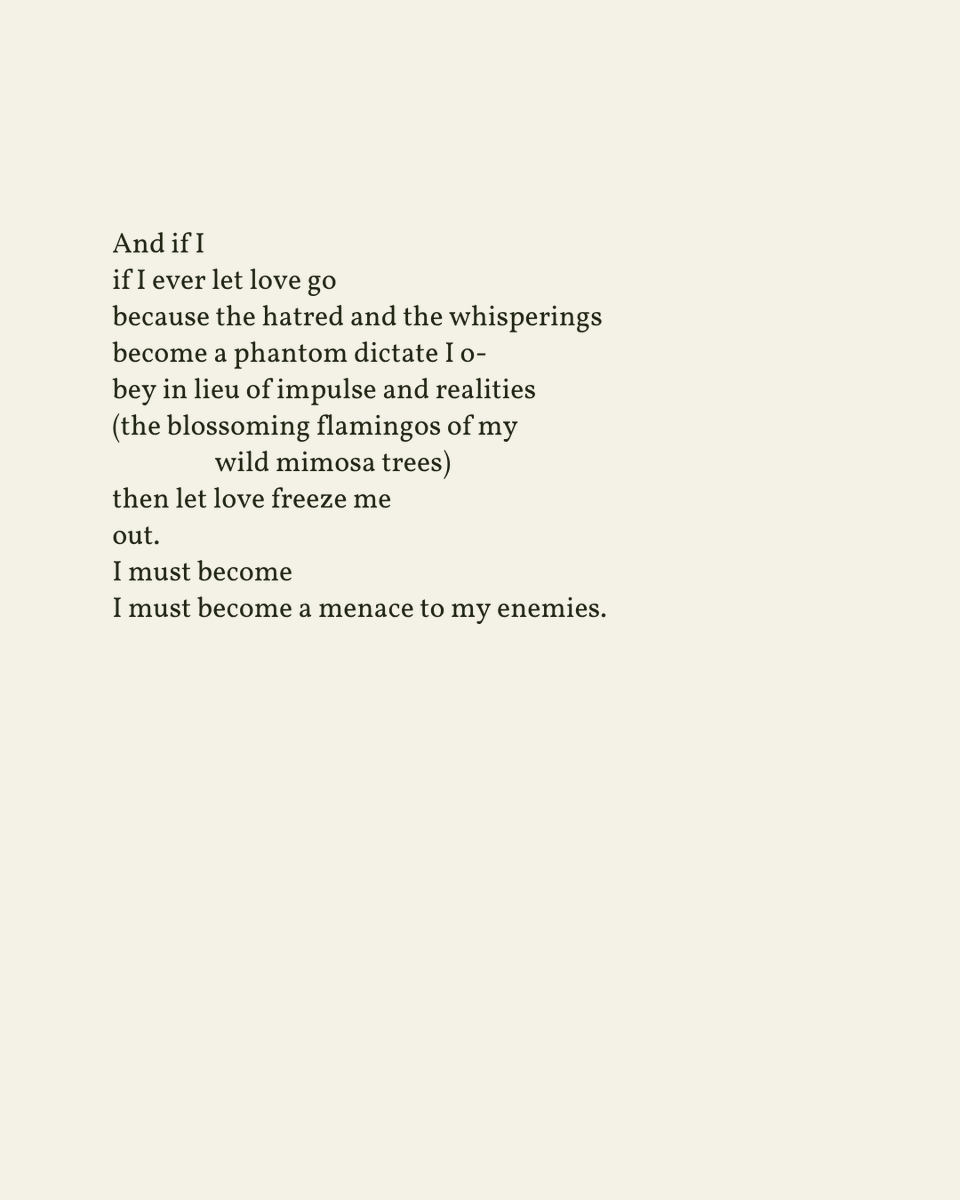 And if I
if I ever let love go
because the hatred and the whisperings
become a phantom dictate I o-
bey in lieu of impulse and realities
(the blossoming flamingos of my
wild mimosa trees)
then let love freeze me
out.
I must become
I must become a menace to my enemies.